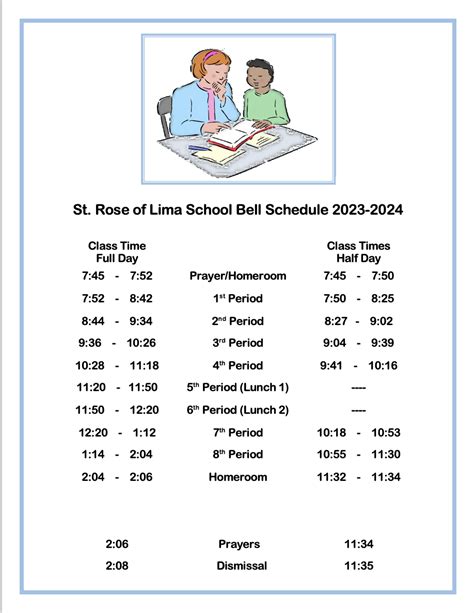 St. Rose of Lima School Bell Schedule 2023-2024

| Class Time Full Day | | Class Times Half Day |
|---|---|---|
| 7:45 - 7:52 | Prayer/Homeroom | 7:45 - 7:50 |
| 7:52 - 8:42 | 1$^{st}$ Period | 7:50 - 8:25 |
| 8:44 - 9:34 | 2$^{nd}$ Period | 8:27 - 9:02 |
| 9:36 - 10:26 | 3$^{rd}$ Period | 9:04 - 9:39 |
| 10:28 - 11:18 | 4$^{th}$ Period | 9:41 - 10:16 |
| 11:20 - 11:50 | 5$^{th}$ Period (Lunch 1) | ---- |
| 11:50 - 12:20 | 6$^{th}$ Period (Lunch 2) | ---- |
| 12:20 - 1:12 | 7$^{th}$ Period | 10:18 - 10:53 |
| 1:14 - 2:04 | 8$^{th}$ Period | 10:55 - 11:30 |
| 2:04 - 2:06 | Homeroom | 11:32 - 11:34 |
| 2:06 | Prayers | 11:34 |
| 2:08 | Dismissal | 11:35 |